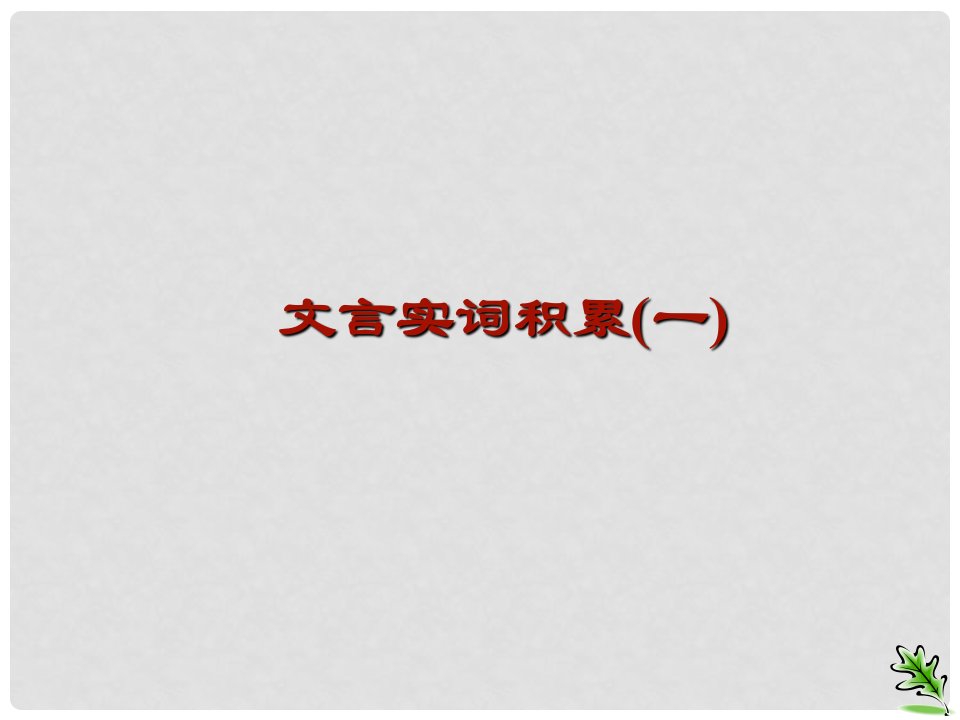 文言实词积累(一)